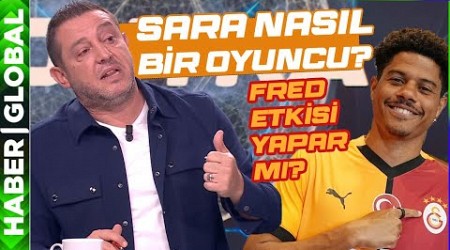 HABER | GLOBAL

SARA NASIL BİR OYUNCU?

FRED ETKİSİ YAPAR MI?